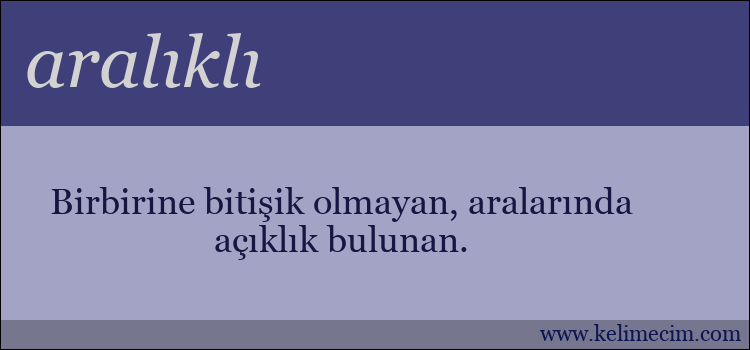 aralıklı

Birbirine bitişik olmayan, aralarında açıklık bulunan.

www.kelimecim.com